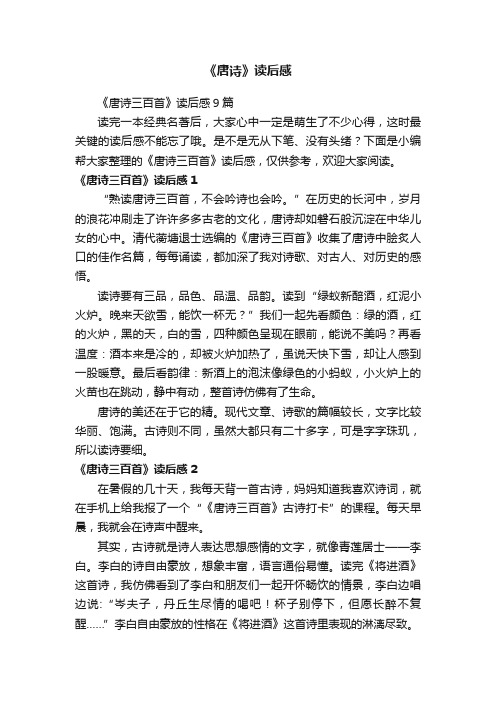 《唐诗》读后感

《唐诗三百首》读后感9篇

读完一本经典名著后，大家心中一定是萌生了不少心得，这时最关键的读后感不能忘了哦。是不是无从下笔、没有头绪？下面是小编帮大家整理的《唐诗三百首》读后感，仅供参考，欢迎大家阅读。

《唐诗三百首》读后感1

“熟读唐诗三百首，不会吟诗也会吟。”在历史的长河中，岁月的浪花冲刷走了许许多多古老的文化，唐诗却如磐石般沉淀在中华儿女的心中。清代蘅塘退士选编的《唐诗三百首》收集了唐诗中脍炙人口的佳作名篇，每每诵读，都加深了我对诗歌、对古人、对历史的感悟。

读诗要有三品，品色、品温、品韵。读到“绿蚁新醅酒，红泥小火炉。晚来天欲雪，能饮一杯无？”我们一起先看颜色：绿的酒，红的火炉，黑的天，白的雪，四种颜色呈现在眼前，能说不美吗？再看温度：酒本来是冷的，却被火炉加热了，虽说天快下雪，却让人感到一股暖意。最后看韵律：新酒上的泡沫像绿色的小蚂蚁，小火炉上的火苗也在跳动，静中有动，整首诗仿佛有了生命。

唐诗的美还在于它的精。现代文章、诗歌的篇幅较长，文字比较华丽、饱满。古诗则不同，虽然大都只有二十多字，可是字字珠玑，所以读诗要细。

《唐诗三百首》读后感2

在暑假的几十天，我每天背一首古诗，妈妈知道我喜欢诗词，就在手机上给我报了一个“《唐诗三百首》古诗打卡”的课程。每天早晨，我就会在诗声中醒来。

其实，古诗就是诗人表达思想感情的文字，就像青莲居士——李白。李白的诗自由豪放，想象丰富，语言通俗易懂。读完《将进酒》这首诗，我仿佛看到了李白和朋友们一起开怀畅饮的情景，李白边唱边说：“岑夫子，丹丘生尽情的喝吧！杯子别停下，但愿长醉不复醒……”李白自由豪放的性格在《将进酒》这首诗里表现的淋漓尽致。